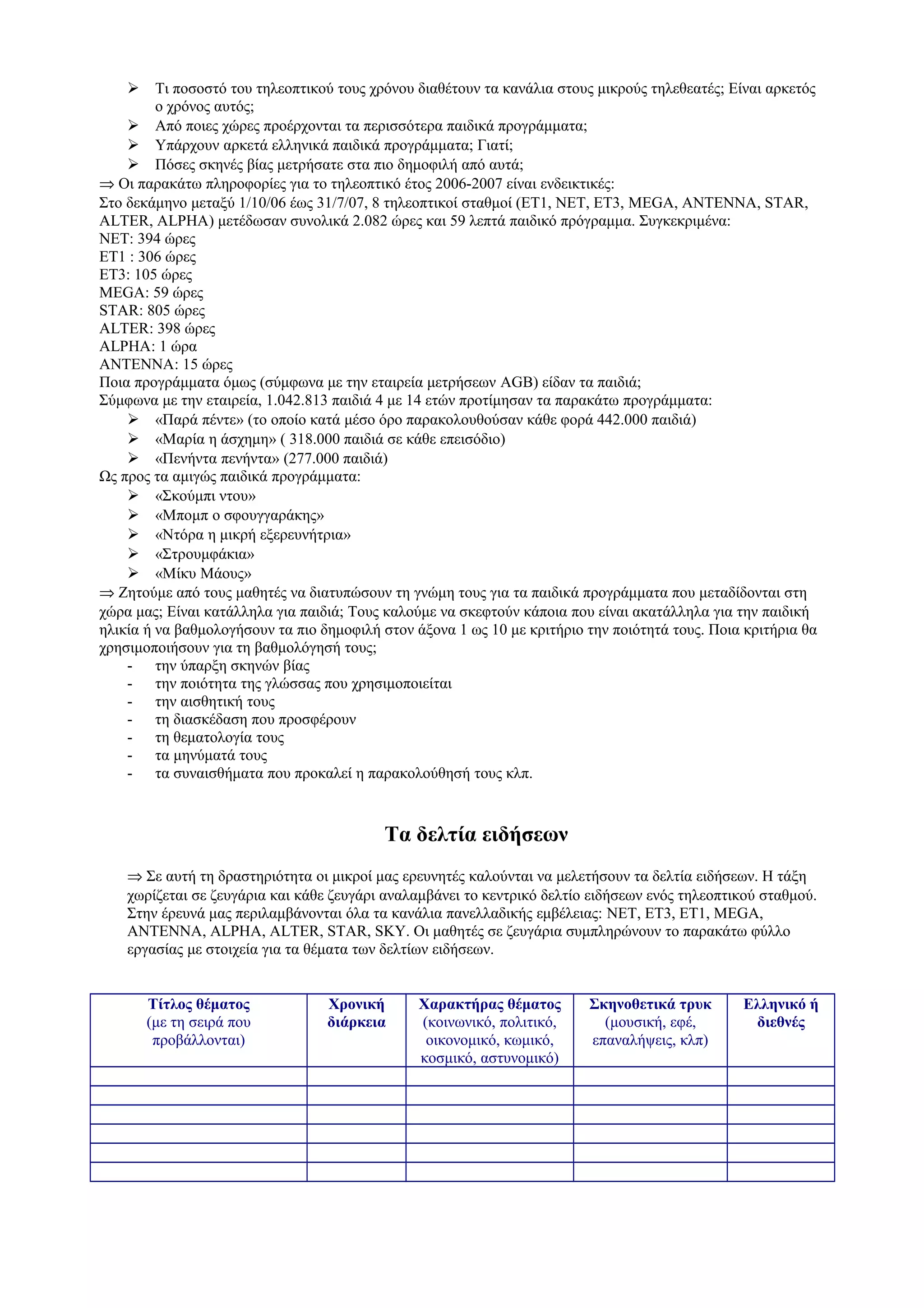 ➢ Τι ποσοστό του τηλεοπτικού τους χρόνου διαθέτουν τα κανάλια στους μικρούς τηλεθεατές; Είναι αρκετός ο χρόνος αυτός;
➢ Από ποιες χώρες προέρχονται τα περισσότερα παιδικά προγράμματα;
➢ Υπάρχουν αρκετά ελληνικά παιδικά προγράμματα; Γιατί;
➢ Πόσες σκηνές βίας μετρήσατε στα πιο δημοφιλή από αυτά;
⇒ Οι παρακάτω πληροφορίες για το τηλεοπτικό έτος 2006-2007 είναι ενδεικτικές:
Στο δεκάμηνο μεταξύ 1/10/06 έως 31/7/07, 8 τηλεοπτικοί σταθμοί (ΕΤ1, ΝΕΤ, ΕΤ3, MEGA, ANTENNA, STAR, ALTER, ALPHA) μετέδωσαν συνολικά 2.082 ώρες και 59 λεπτά παιδικό πρόγραμμα. Συγκεκριμένα:
ΝΕΤ: 394 ώρες
ΕΤ1 : 306 ώρες
ΕΤ3: 105 ώρες
MEGA: 59 ώρες
STAR: 805 ώρες
ALTER: 398 ώρες
ALPHA: 1 ώρα
ANTENNA: 15 ώρες
Ποια προγράμματα όμως (σύμφωνα με την εταιρεία μετρήσεων AGB) είδαν τα παιδιά;
Σύμφωνα με την εταιρεία, 1.042.813 παιδιά 4 με 14 ετών προτίμησαν τα παρακάτω προγράμματα:
➢ «Παρά πέντε» (το οποίο κατά μέσο όρο παρακολουθούσαν κάθε φορά 442.000 παιδιά)
➢ «Μαρία η άσχημη» ( 318.000 παιδιά σε κάθε επεισόδιο)
➢ «Πενήντα πενήντα» (277.000 παιδιά)
Ως προς τα αμιγώς παιδικά προγράμματα:
➢ «Σκούμπι ντου»
➢ «Μπομπ ο σφουγγαράκης»
➢ «Ντόρα η μικρή εξερευνήτρια»
➢ «Στρουμφάκια»
➢ «Μίκυ Μάους»
⇒ Ζητούμε από τους μαθητές να διατυπώσουν τη γνώμη τους για τα παιδικά προγράμματα που μεταδίδονται στη χώρα μας; Είναι κατάλληλα για παιδιά; Τους καλούμε να σκεφτούν κάποια που είναι ακατάλληλα για την παιδική ηλικία ή να βαθμολογήσουν τα πιο δημοφιλή στον άξονα 1 ως 10 με κριτήριο την ποιότητά τους. Ποια κριτήρια θα χρησιμοποιήσουν για τη βαθμολόγησή τους;
- την ύπαρξη σκηνών βίας
- την ποιότητα της γλώσσας που χρησιμοποιείται
- την αισθητική τους
- τη διασκέδαση που προσφέρουν
- τη θεματολογία τους
- τα μηνύματά τους
- τα συναισθήματα που προκαλεί η παρακολούθησή τους κλπ.

Τα δελτία ειδήσεων

⇒ Σε αυτή τη δραστηριότητα οι μικροί μας ερευνητές καλούνται να μελετήσουν τα δελτία ειδήσεων. Η τάξη χωρίζεται σε ζευγάρια και κάθε ζευγάρι αναλαμβάνει το κεντρικό δελτίο ειδήσεων ενός τηλεοπτικού σταθμού. Στην έρευνά μας περιλαμβάνονται όλα τα κανάλια πανελλαδικής εμβέλειας: ΝΕΤ, ΕΤ3, ΕΤ1, MEGA, ANTENNA, ALPHA, ALTER, STAR, SKY. Οι μαθητές σε ζευγάρια συμπληρώνουν το παρακάτω φύλλο εργασίας με στοιχεία για τα θέματα των δελτίων ειδήσεων.

| Τίτλος θέματος (με τη σειρά που προβάλλονται) | Χρονική διάρκεια | Χαρακτήρας θέματος (κοινωνικό, πολιτικό, οικονομικό, κωμικό, κοσμικό, αστυνομικό) | Σκηνοθετικά τρυκ (μουσική, εφέ, επαναλήψεις, κλπ) | Ελληνικό ή διεθνές |
|---|---|---|---|---|
| | | | | |
| | | | | |
| | | | | |
| | | | | |
| | | | | |
| | | | | |